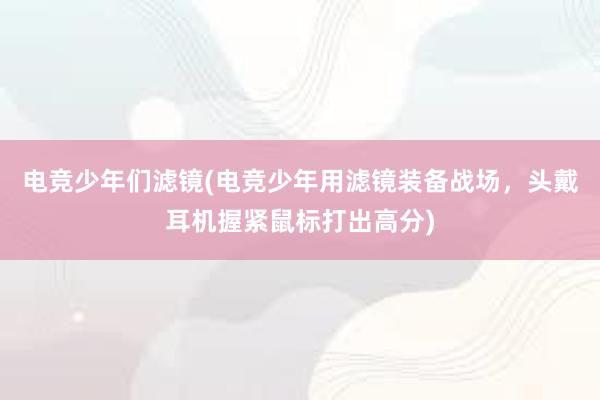 电竞少年们滤镜(电竞少年用滤镜装备战场，头戴耳机握紧鼠标打出高分)